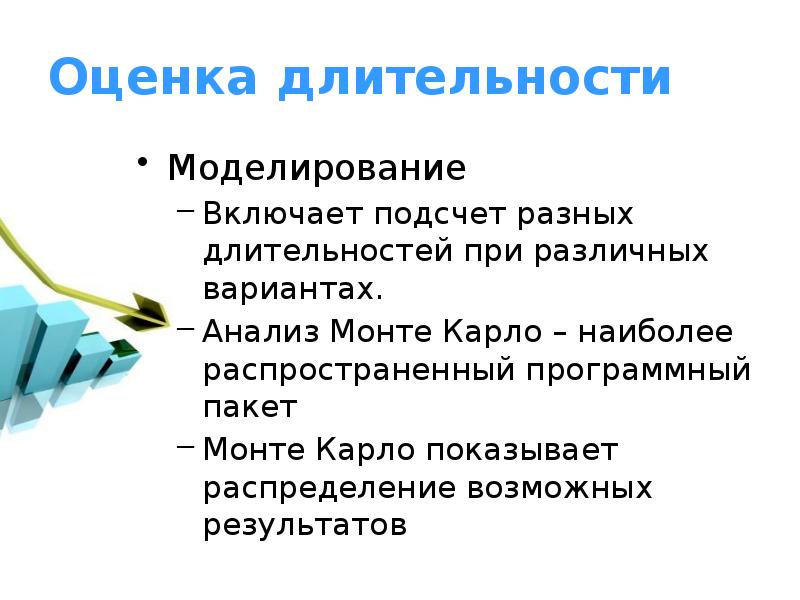 Оценка длительности

• Моделирование
– Включает подсчет разных длительностей при различных вариантах.
– Анализ Монте Карло – наиболее распространенный программный пакет
– Монте Карло показывает распределение возможных результатов